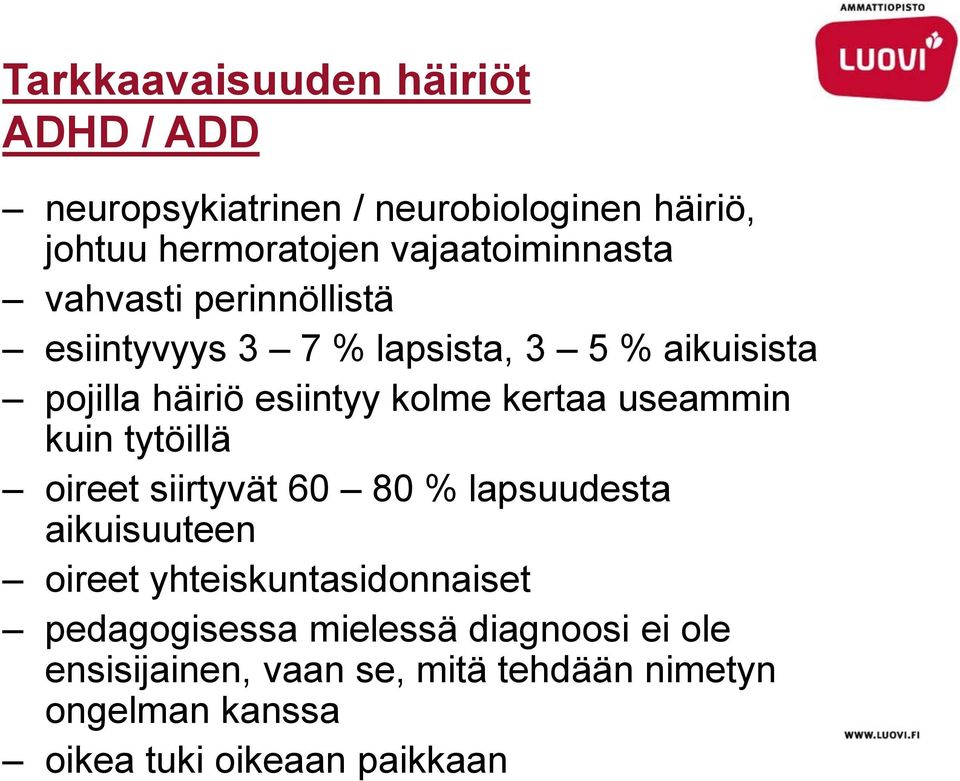 AMMATTIOPISTO
LUOVI

Tarkkaavaisuuden häiriöt
ADHD / ADD

– neuropsykiatrinen / neurobiologinen häiriö, johtuu hermoratojen vajaatoiminnasta
– vahvasti perinnöllistä
– esiintyvyys 3 – 7 % lapsista, 3 – 5 % aikuisista
– pojilla häiriö esiintyy kolme kertaa useammin kuin tytöillä
– oireet siirtyvät 60 – 80 % lapsuudesta aikuisuuteen
– oireet yhteiskuntasidonnaiset
– pedagogisessa mielessä diagnoosi ei ole ensisijainen, vaan se, mitä tehdään nimetyn ongelman kanssa
– oikea tuki oikeaan paikkaan

WWW.LUOVI.FI